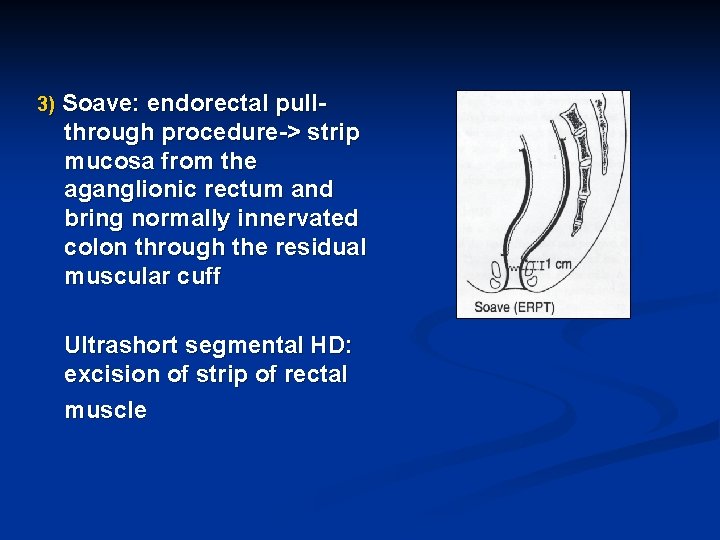 3) Soave: endorectal pull-through procedure-> strip mucosa from the aganglionic rectum and bring normally innervated colon through the residual muscular cuff

Ultrashort segmental HD: excision of strip of rectal muscle

1 cm

Soave (ERPT)